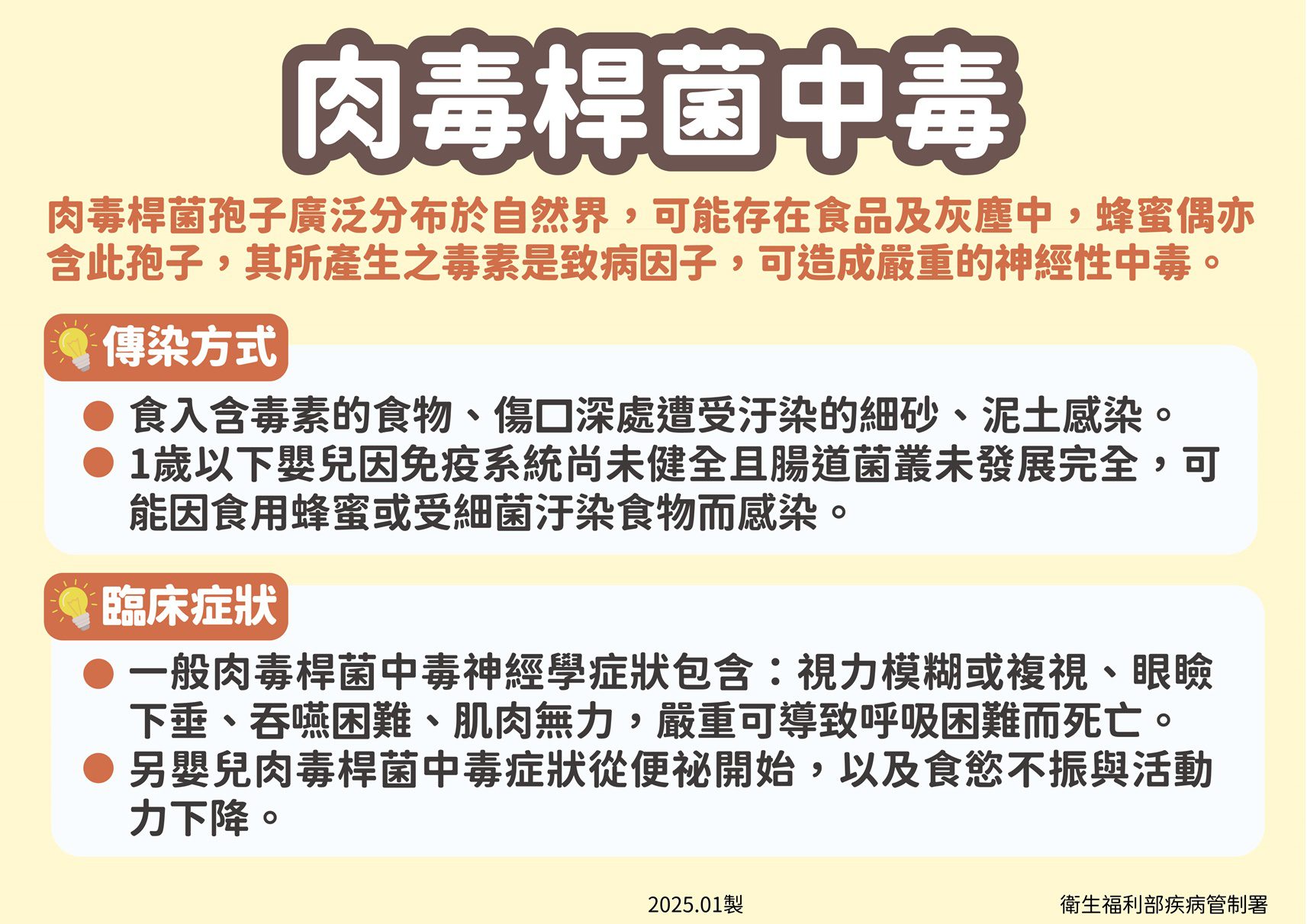 肉毒桿菌中毒

肉毒桿菌孢子廣泛分布於自然界，可能存在食品及灰塵中，蜂蜜偶亦含此孢子，其所產生之毒素是致病因子，可造成嚴重的神經性中毒。

傳染方式

● 食入含毒素的食物、傷口深處遭受汙染的細砂、泥土感染。
● 1歲以下嬰兒因免疫系統尚未健全且腸道菌叢未發展完全，可能因食用蜂蜜或受細菌汙染食物而感染。

臨床症狀

● 一般肉毒桿菌中毒神經學症狀包含：視力模糊或複視、眼瞼下垂、吞嚥困難、肌肉無力，嚴重可導致呼吸困難而死亡。
● 另嬰兒肉毒桿菌中毒症狀從便祕開始，以及食慾不振與活動力下降。

2025.01製

衛生福利部疾病管制署